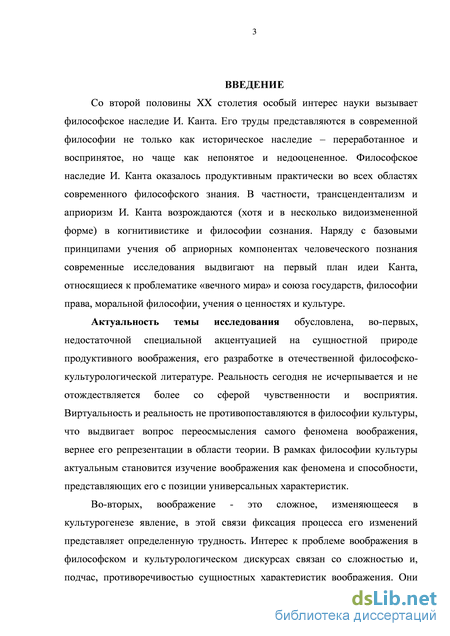 3

ВВЕДЕНИЕ

Со второй половины XX столетия особый интерес науки вызывает философское наследие И. Канта. Его труды представляются в современной философии не только как историческое наследие – переработанное и воспринятое, но чаще как непонятое и недооцененное. Философское наследие И. Канта оказалось продуктивным практически во всех областях современного философского знания. В частности, трансцендентализм и априоризм И. Канта возрождаются (хотя и в несколько видоизмененной форме) в когнитивистике и философии сознания. Наряду с базовыми принципами учения об априорных компонентах человеческого познания современные исследования выдвигают на первый план идеи Канта, относящиеся к проблематике «вечного мира» и союза государств, философии права, моральной философии, учения о ценностях и культуре.

Актуальность темы исследования обусловлена, во-первых, недостаточной специальной акцентуацией на сущностной природе продуктивного воображения, его разработке в отечественной философско-культурологической литературе. Реальность сегодня не исчерпывается и не отождествляется более со сферой чувственности и восприятия. Виртуальность и реальность не противопоставляются в философии культуры, что выдвигает вопрос переосмысления самого феномена воображения, вернее его репрезентации в области теории. В рамках философии культуры актуальным становится изучение воображения как феномена и способности, представляющих его с позиции универсальных характеристик.

Во-вторых, воображение - это сложное, изменяющееся в культурогенезе явление, в этой связи фиксация процесса его изменений представляет определенную трудность. Интерес к проблеме воображения в философском и культурологическом дискурсах связан со сложностью и, подчас, противоречивостью сущностных характеристик воображения. Они

dsLib.net
библиотека диссертаций